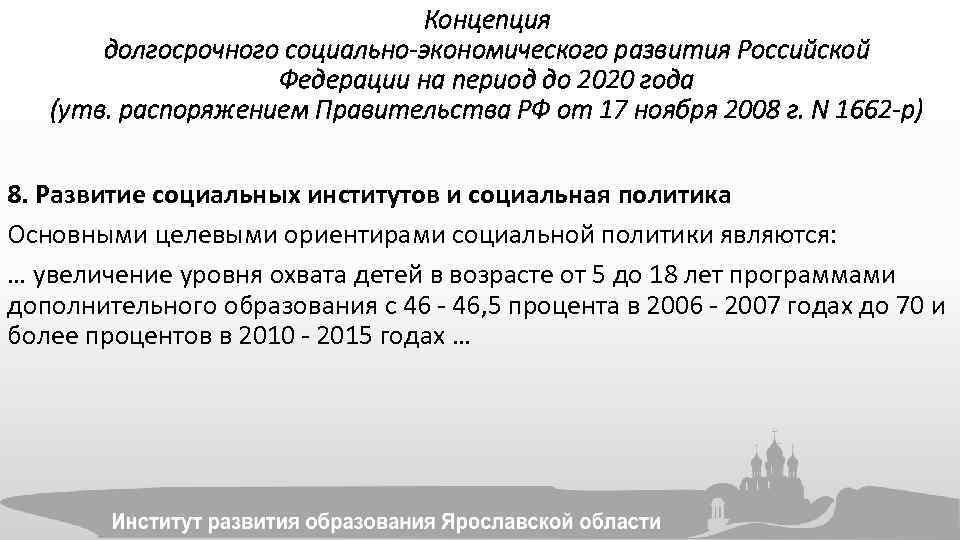 Концепция
долгосрочного социально-экономического развития Российской Федерации на период до 2020 года
(утв. распоряжением Правительства РФ от 17 ноября 2008 г. N 1662-р)

8. Развитие социальных институтов и социальная политика

Основными целевыми ориентирами социальной политики являются:

… увеличение уровня охвата детей в возрасте от 5 до 18 лет программами дополнительного образования с 46 - 46,5 процента в 2006 - 2007 годах до 70 и более процентов в 2010 - 2015 годах …

Институт развития образования Ярославской области